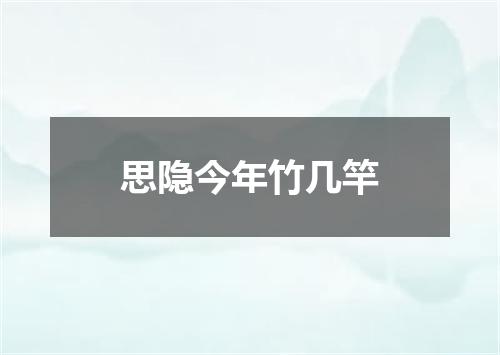 思隐今年竹几竿